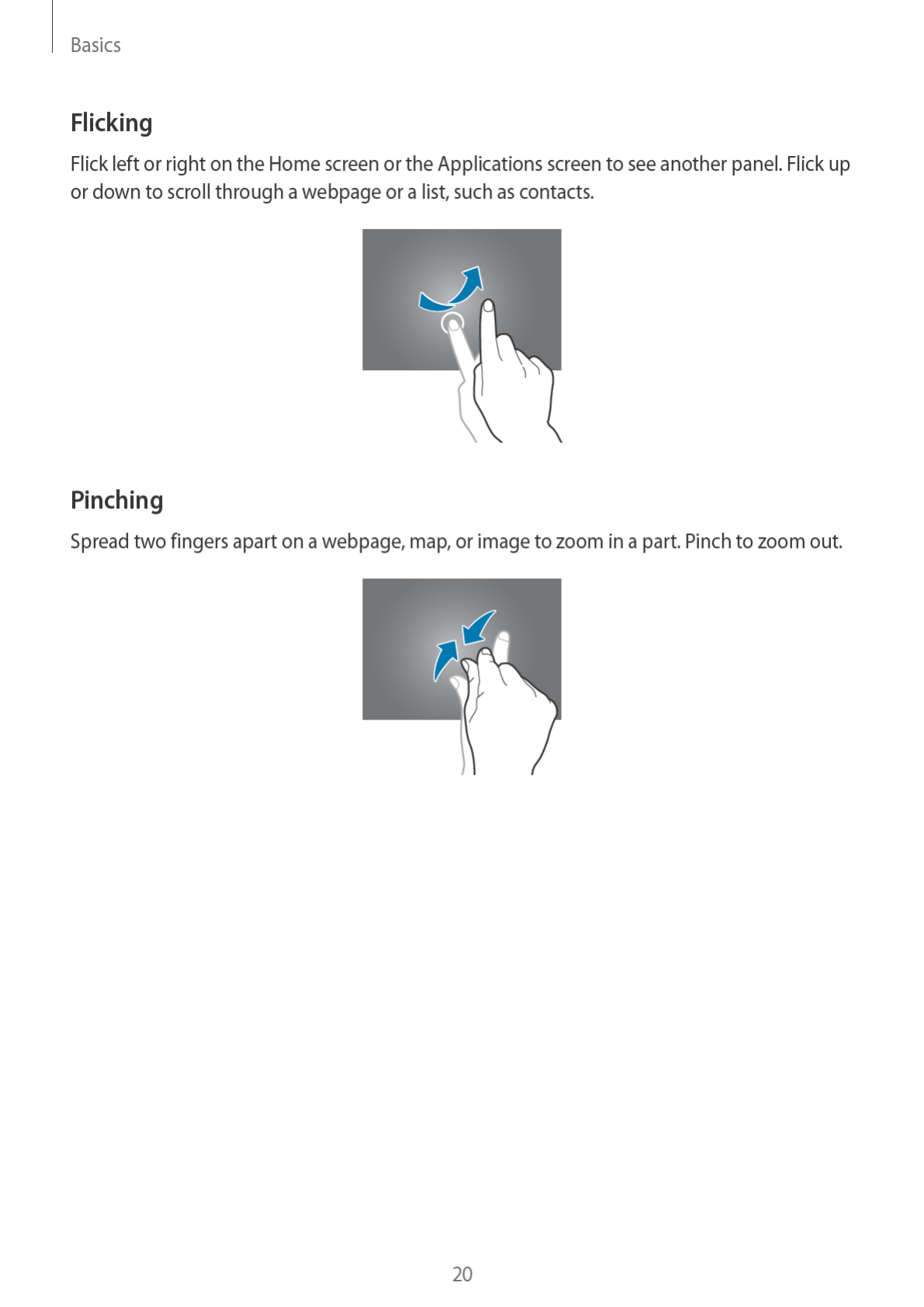 Basics

Flicking

Flick left or right on the Home screen or the Applications screen to see another panel. Flick up or down to scroll through a webpage or a list, such as contacts.

Pinching

Spread two fingers apart on a webpage, map, or image to zoom in a part. Pinch to zoom out.

20